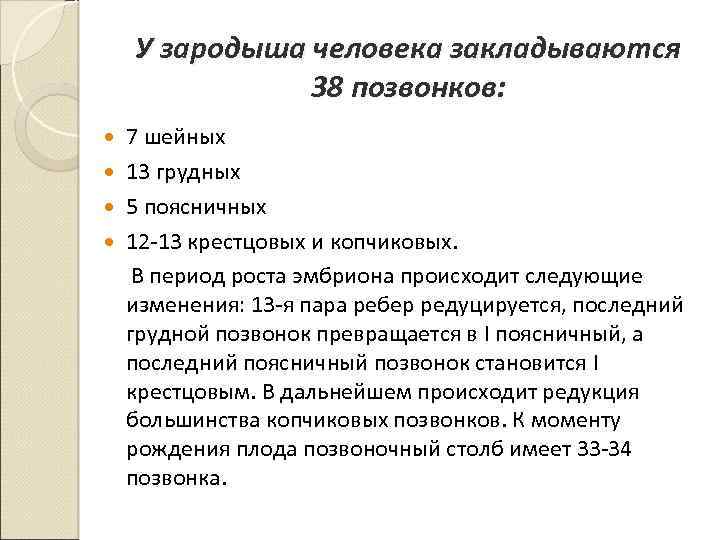 У зародыша человека закладываются 38 позвонков:

- 7 шейных
- 13 грудных
- 5 поясничных
- 12-13 крестцовых и копчиковых.

В период роста эмбриона происходит следующие изменения: 13-я пара ребер редуцируется, последний грудной позвонок превращается в I поясничный, а последний поясничный позвонок становится I крестцовым. В дальнейшем происходит редукция большинства копчиковых позвонков. К моменту рождения плода позвоночный столб имеет 33-34 позвонка.